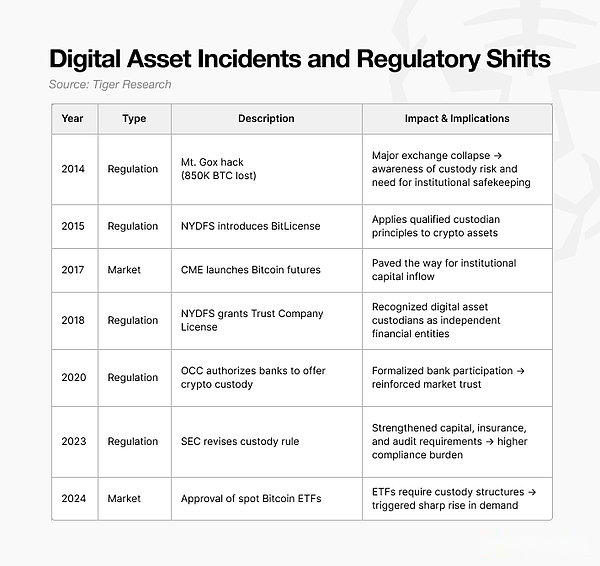 Digital Asset Incidents and Regulatory Shifts

Source: Tiger Research

| Year | Type | Description | Impact & Implications |
|---|---|---|---|
| 2014 | Regulation | Mt. Gox hack (850K BTC lost) | Major exchange collapse → awareness of custody risk and need for institutional safekeeping |
| 2015 | Regulation | NYDFS introduces BitLicense | Applies qualified custodian principles to crypto assets |
| 2017 | Market | CME launches Bitcoin futures | Paved the way for institutional capital inflow |
| 2018 | Regulation | NYDFS grants Trust Company License | Recognized digital asset custodians as independent financial entities |
| 2020 | Regulation | OCC authorizes banks to offer crypto custody | Formalized bank participation → reinforced market trust |
| 2023 | Regulation | SEC revises custody rule | Strengthened capital, insurance, and audit requirements → higher compliance burden |
| 2024 | Market | Approval of spot Bitcoin ETFs | ETFs require custody structures → triggered sharp rise in demand |